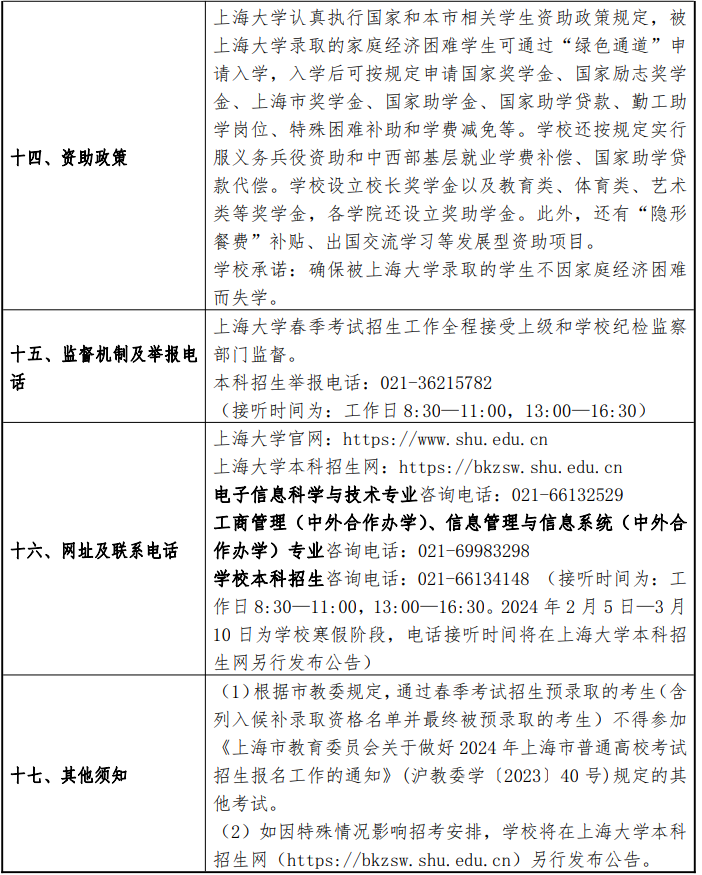 | | |
|---|---|
| 十四、资助政策 | 上海大学认真执行国家和本市相关学生资助政策规定，被上海大学录取的家庭经济困难学生可通过“绿色通道”申请入学，入学后可按规定申请国家奖学金、国家励志奖学金、上海市奖学金、国家助学金、国家助学贷款、勤工助学岗位、特殊困难补助和学费减免等。学校还按规定实行服义务兵役资助和中西部基层就业学费补偿、国家助学贷款代偿。学校设立校长奖学金以及教育类、体育类、艺术类等奖学金，各学院还设立奖助学金。此外，还有“隐形餐费”补贴、出国交流学习等发展型资助项目。<br>学校承诺：确保被上海大学录取的学生不因家庭经济困难而失学。 |
| 十五、监督机制及举报电话 | 上海大学春季考试招生工作全程接受上级和学校纪检监察部门监督。<br>本科招生举报电话：021-36215782<br>（接听时间为：工作日 8:30—11:00，13:00—16:30） |
| 十六、网址及联系电话 | 上海大学官网：https://www.shu.edu.cn<br>上海大学本科招生网：https://bkzsw.shu.edu.cn<br>电子信息科学与技术专业咨询电话：021-66132529<br>工商管理（中外合作办学）、信息管理与信息系统（中外合作办学）专业咨询电话：021-69983298<br>学校本科招生咨询电话：021-66134148 （接听时间为：工作日 8:30—11:00，13:00—16:30。2024 年 2 月 5 日—3 月 10 日为学校寒假阶段，电话接听时间将在上海大学本科招生网另行发布公告） |
| 十七、其他须知 | （1）根据市教委规定，通过春季考试招生预录取的考生（含列入候补录取资格名单并最终被预录取的考生）不得参加《上海市教育委员会关于做好 2024 年上海市普通高校考试招生报名工作的通知》（沪教委学〔2023〕40 号）规定的其他考试。<br>（2）如因特殊情况影响招考安排，学校将在上海大学本科招生网（https://bkzsw.shu.edu.cn）另行发布公告。 |